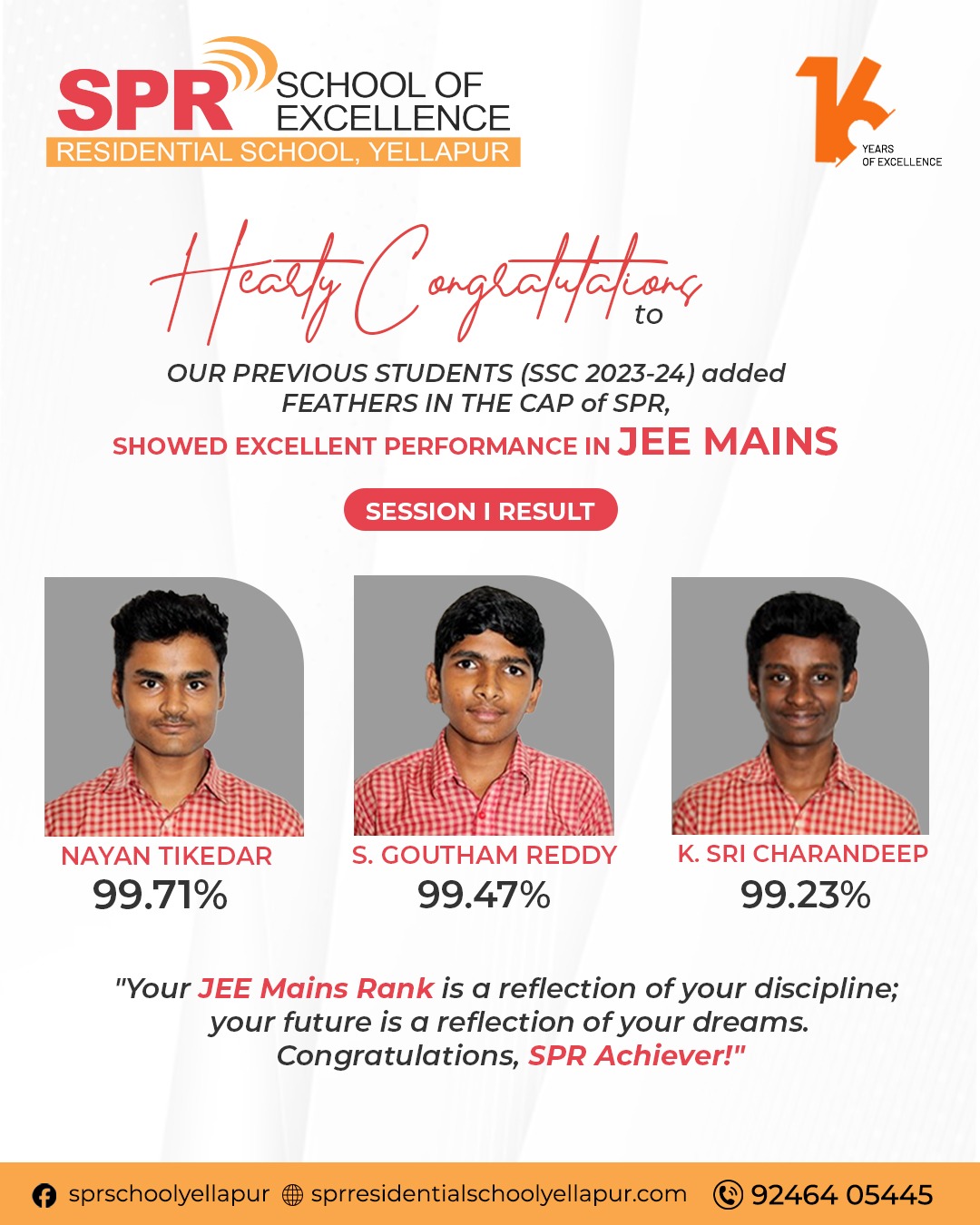 SPR SCHOOL OF EXCELLENCE
RESIDENTIAL SCHOOL, YELLAPUR

16 YEARS OF EXCELLENCE

Hearty Congratulations to

OUR PREVIOUS STUDENTS (SSC 2023-24) added FEATHERS IN THE CAP of SPR,

SHOWED EXCELLENT PERFORMANCE IN JEE MAINS

SESSION I RESULT

NAYAN TIKEDAR
99.71%

S. GOUTHAM REDDY
99.47%

K. SRI CHARANDEEP
99.23%

"Your JEE Mains Rank is a reflection of your discipline; your future is a reflection of your dreams. Congratulations, SPR Achiever!"

sprschoolyellapur sprresidentialschoolyellapur.com 92464 05445